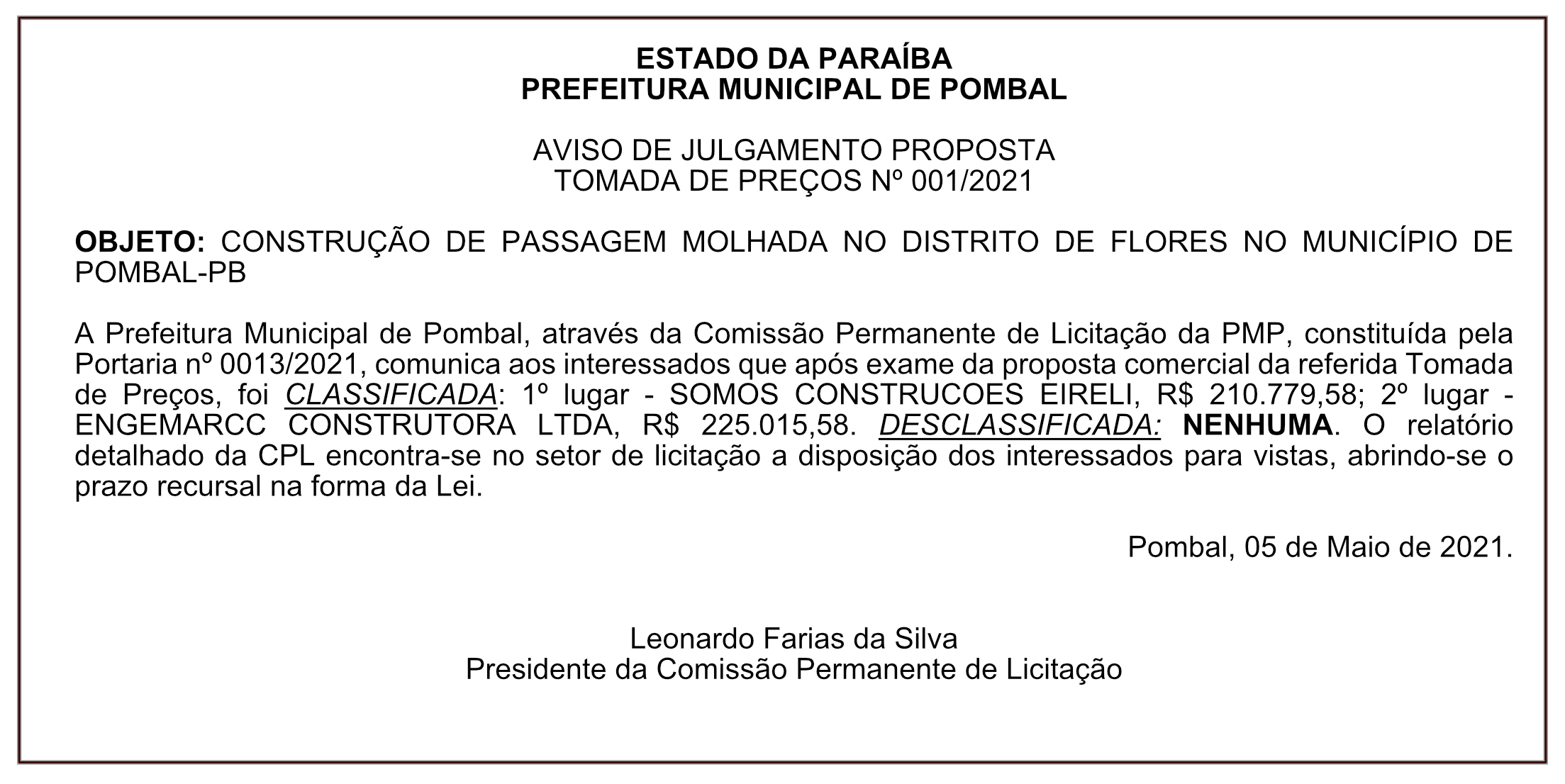 ESTADO DA PARAÍBA
PREFEITURA MUNICIPAL DE POMBAL

AVISO DE JULGAMENTO PROPOSTA
TOMADA DE PREÇOS Nº 001/2021

OBJETO: CONSTRUÇÃO DE PASSAGEM MOLHADA NO DISTRITO DE FLORES NO MUNICÍPIO DE POMBAL-PB

A Prefeitura Municipal de Pombal, através da Comissão Permanente de Licitação da PMP, constituída pela Portaria nº 0013/2021, comunica aos interessados que após exame da proposta comercial da referida Tomada de Preços, foi CLASSIFICADA: 1º lugar - SOMOS CONSTRUCOES EIRELI, R$ 210.779,58; 2º lugar - ENGEMARCC CONSTRUTORA LTDA, R$ 225.015,58. DESCLASSIFICADA: NENHUMA. O relatório detalhado da CPL encontra-se no setor de licitação a disposição dos interessados para vistas, abrindo-se o prazo recursal na forma da Lei.

Pombal, 05 de Maio de 2021.

Leonardo Farias da Silva
Presidente da Comissão Permanente de Licitação